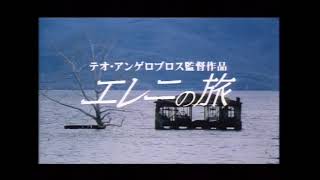 テオ・アンゲロプロス監督作品
エレニの旅